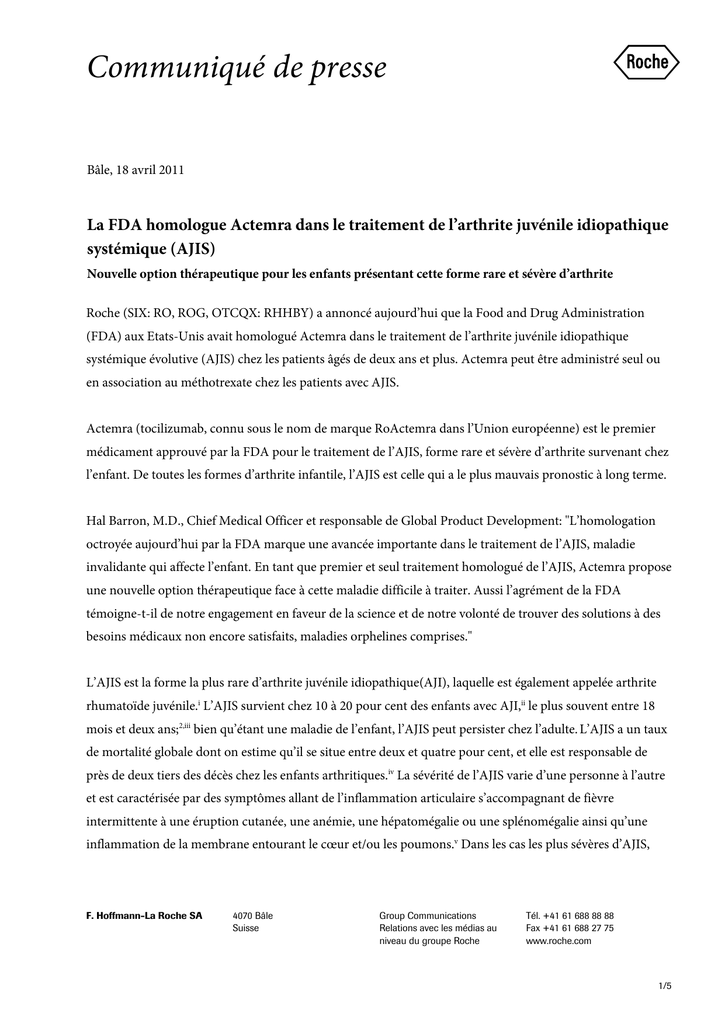 Communiqué de presse

Roche

Bâle, 18 avril 2011

La FDA homologue Actemra dans le traitement de l'arthrite juvénile idiopathique systémique (AJIS)
Nouvelle option thérapeutique pour les enfants présentant cette forme rare et sévère d'arthrite

Roche (SIX: RO, ROG, OTCQX: RHHBY) a annoncé aujourd'hui que la Food and Drug Administration (FDA) aux Etats-Unis avait homologué Actemra dans le traitement de l'arthrite juvénile idiopathique systémique évolutive (AJIS) chez les patients âgés de deux ans et plus. Actemra peut être administré seul ou en association au méthotrexate chez les patients avec AJIS.

Actemra (tocilizumab, connu sous le nom de marque RoActemra dans l'Union européenne) est le premier médicament approuvé par la FDA pour le traitement de l'AJIS, forme rare et sévère d'arthrite survenant chez l'enfant. De toutes les formes d'arthrite infantile, l'AJIS est celle qui a le plus mauvais pronostic à long terme.

Hal Barron, M.D., Chief Medical Officer et responsable de Global Product Development: "L'homologation octroyée aujourd'hui par la FDA marque une avancée importante dans le traitement de l'AJIS, maladie invalidante qui affecte l'enfant. En tant que premier et seul traitement homologué de l'AJIS, Actemra propose une nouvelle option thérapeutique face à cette maladie difficile à traiter. Aussi l'agrément de la FDA témoigne-t-il de notre engagement en faveur de la science et de notre volonté de trouver des solutions à des besoins médicaux non encore satisfaits, maladies orphelines comprises."

L'AJIS est la forme la plus rare d'arthrite juvénile idiopathique(AJI), laquelle est également appelée arthrite rhumatoïde juvénile.$^{i}$ L'AJIS survient chez 10 à 20 pour cent des enfants avec AJI,$^{ii}$ le plus souvent entre 18 mois et deux ans;$^{2,iii}$ bien qu'étant une maladie de l'enfant, l'AJIS peut persister chez l'adulte. L'AJIS a un taux de mortalité globale dont on estime qu'il se situe entre deux et quatre pour cent, et elle est responsable de près de deux tiers des décès chez les enfants arthritiques.$^{iv}$ La sévérité de l'AJIS varie d'une personne à l'autre et est caractérisée par des symptômes allant de l'inflammation articulaire s'accompagnant de fièvre intermittente à une éruption cutanée, une anémie, une hépatomégalie ou une splénomégalie ainsi qu'une inflammation de la membrane entourant le cœur et/ou les poumons.$^{v}$ Dans les cas les plus sévères d'AJIS,

F. Hoffmann-La Roche SA
4070 Bâle
Suisse
Group Communications
Relations avec les médias au niveau du groupe Roche
Tél. +41 61 688 88 88
Fax +41 61 688 27 75
www.roche.com

1/5